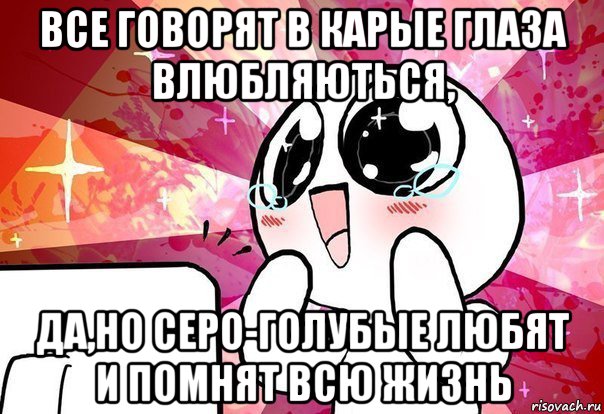 ВСЕ ГОВОРЯТ В КАРЫЕ ГЛАЗА ВЛЮБЛЯЮТЬСЯ,

ДА,НО СЕРО-ГОЛУБЫЕ ЛЮБЯТ И ПОМНЯТ ВСЮ ЖИЗНЬ

risovach.ru